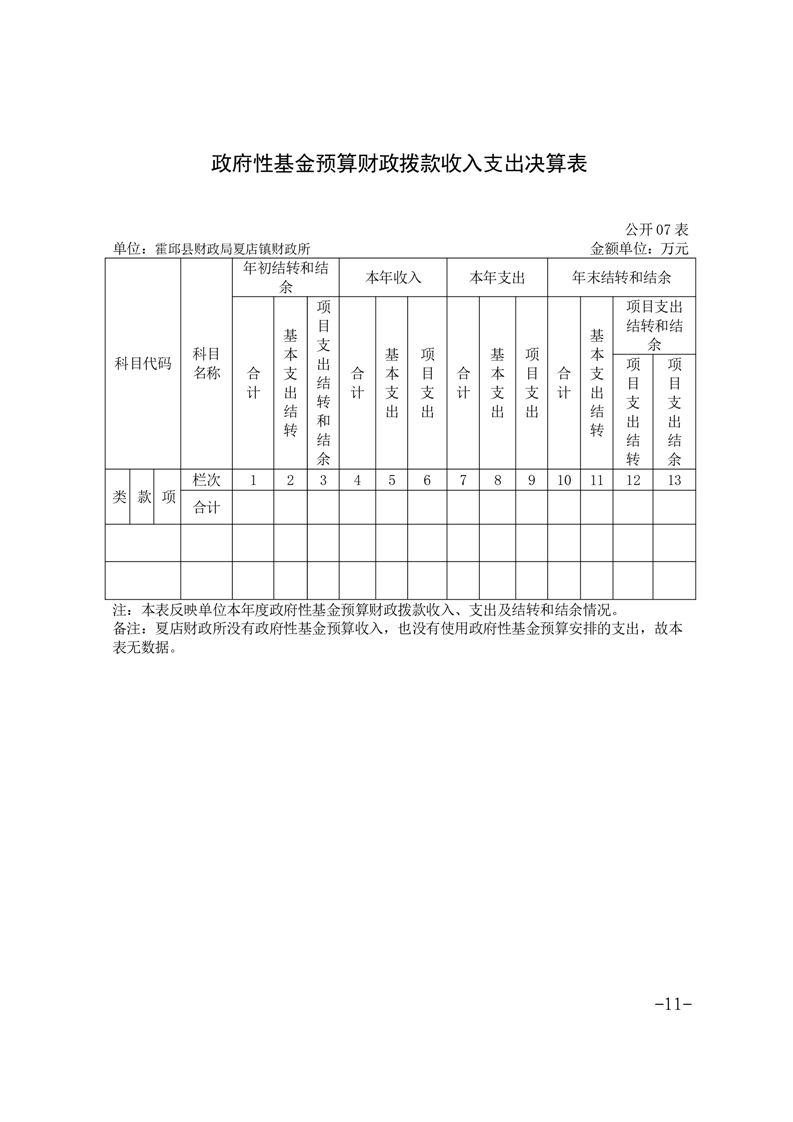 政府性基金预算财政拨款收入支出决算表

公开 07 表

单位：霍邱县财政局夏店镇财政所

金额单位：万元

| 科目代码 | | | 科目名称 | 年初结转和结余 | | | 本年收入 | | | 本年支出 | | | 年末结转和结余 | | | |
|---|---|---|---|---|---|---|---|---|---|---|---|---|---|---|---|---|
| | | | | 合计 | 基本支出结转 | 项目支出结转和结余 | 合计 | 基本支出 | 项目支出 | 合计 | 基本支出 | 项目支出 | 合计 | 基本支出结转 | 项目支出结转和结余 | |
| | | | | | | | | | | | | | | | 项目支出结转 | 项目支出结余 |
| 类 | 款 | 项 | 栏次 | 1 | 2 | 3 | 4 | 5 | 6 | 7 | 8 | 9 | 10 | 11 | 12 | 13 |
| | | | 合计 | | | | | | | | | | | | | |
| | | | | | | | | | | | | | | | | |
| | | | | | | | | | | | | | | | | |

注：本表反映单位本年度政府性基金预算财政拨款收入、支出及结转和结余情况。

备注：夏店财政所没有政府性基金预算收入，也没有使用政府性基金预算安排的支出，故本表无数据。

-11-